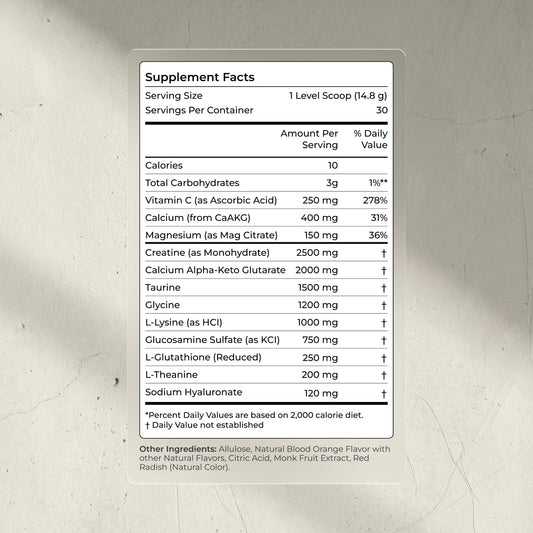 Supplement Facts

Serving Size 1 Level Scoop (14.8 g)
Servings Per Container 30

|  | Amount Per Serving | % Daily Value |
|---|---|---|
| Calories | 10 |  |
| Total Carbohydrates | 3g | 1%** |
| Vitamin C (as Ascorbic Acid) | 250 mg | 278% |
| Calcium (from CaAKG) | 400 mg | 31% |
| Magnesium (as Mag Citrate) | 150 mg | 36% |
| Creatine (as Monohydrate) | 2500 mg | † |
| Calcium Alpha-Keto Glutarate | 2000 mg | † |
| Taurine | 1500 mg | † |
| Glycine | 1200 mg | † |
| L-Lysine (as HCl) | 1000 mg | † |
| Glucosamine Sulfate (as KCl) | 750 mg | † |
| L-Glutathione (Reduced) | 250 mg | † |
| L-Theanine | 200 mg | † |
| Sodium Hyaluronate | 120 mg | † |

*Percent Daily Values are based on 2,000 calorie diet.
† Daily Value not established

Other Ingredients: Allulose, Natural Blood Orange Flavor with other Natural Flavors, Citric Acid, Monk Fruit Extract, Red Radish (Natural Color).